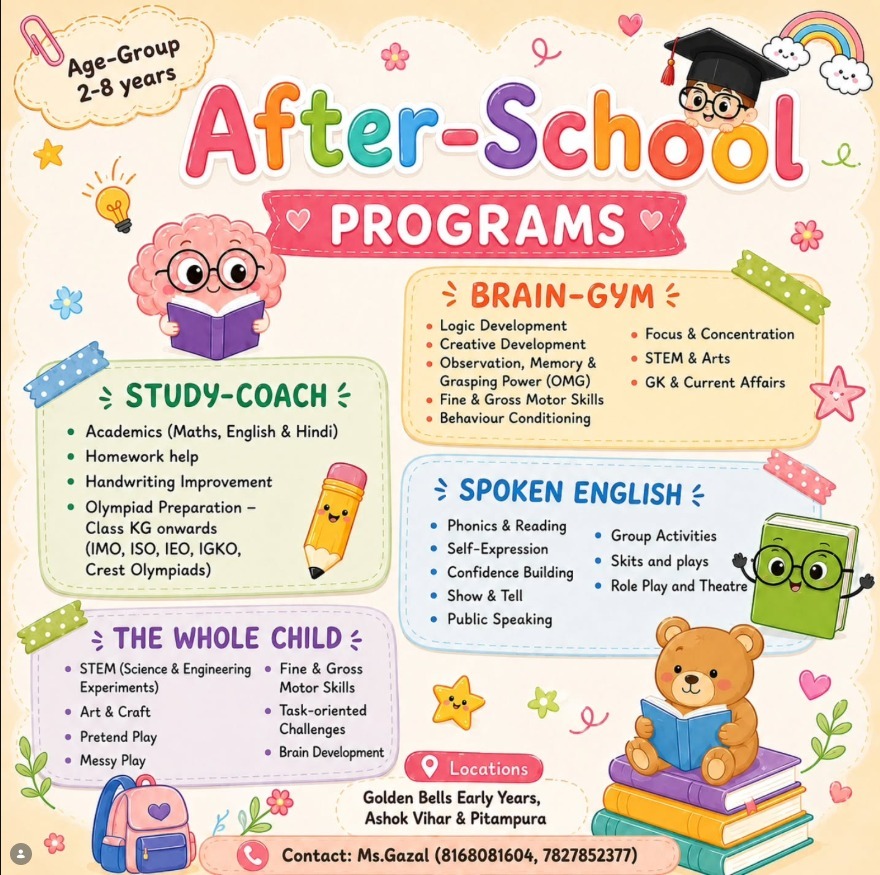 Age-Group
2-8 years

After-School

PROGRAMS

BRAIN-GYM

- Logic Development
- Creative Development
- Observation, Memory & Grasping Power (OMG)
- Fine & Gross Motor Skills
- Behaviour Conditioning
- Focus & Concentration
- STEM & Arts
- GK & Current Affairs

STUDY-COACH

- Academics (Maths, English & Hindi)
- Homework help
- Handwriting Improvement
- Olympiad Preparation – Class KG onwards (IMO, ISO, IEO, IGKO, Crest Olympiads)

SPOKEN ENGLISH

- Phonics & Reading
- Self-Expression
- Confidence Building
- Show & Tell
- Public Speaking
- Group Activities
- Skits and plays
- Role Play and Theatre

THE WHOLE CHILD

- STEM (Science & Engineering Experiments)
- Art & Craft
- Pretend Play
- Messy Play
- Fine & Gross Motor Skills
- Task-oriented Challenges
- Brain Development

Locations
Golden Bells Early Years, Ashok Vihar & Pitampura

Contact: Ms.Gazal (8168081604, 7827852377)